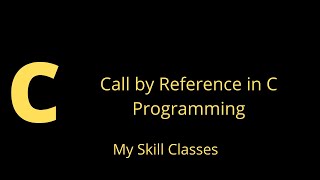 C

Call by Reference in C Programming

My Skill Classes